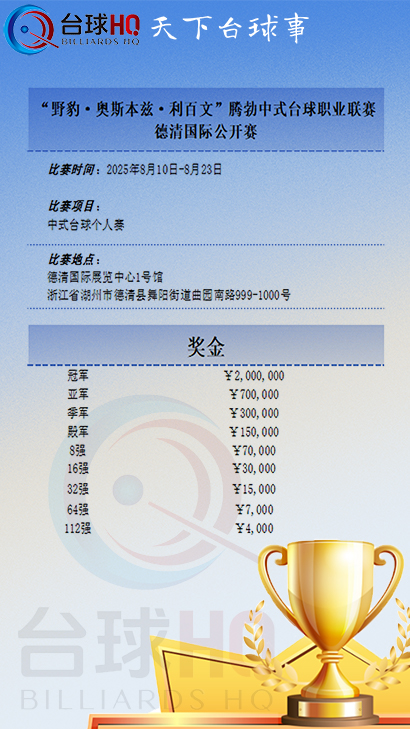 台球HQ
BILLIARDS HQ
天下台球事

“野豹·奥斯本兹·利百文”腾勃中式台球职业联赛
德清国际公开赛

比赛时间：2025年8月10日-8月23日

比赛项目：
中式台球个人赛

比赛地点：
德清国际展览中心1号馆
浙江省湖州市德清县舞阳街道曲园南路999-1000号

奖金

冠军 ¥2,000,000
亚军 ¥700,000
季军 ¥300,000
殿军 ¥150,000
8强 ¥70,000
16强 ¥30,000
32强 ¥15,000
64强 ¥7,000
112强 ¥4,000

台球HQ
BILLIARDS HQ